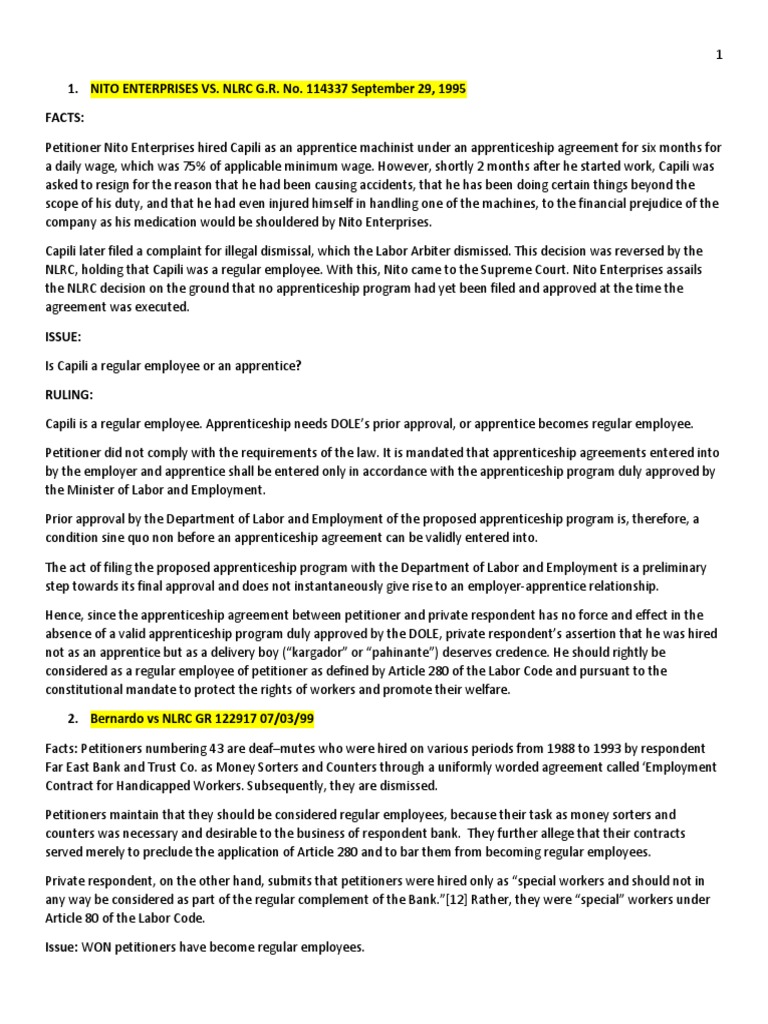 1

1. NITO ENTERPRISES VS. NLRC G.R. No. 114337 September 29, 1995

FACTS:

Petitioner Nito Enterprises hired Capili as an apprentice machinist under an apprenticeship agreement for six months for a daily wage, which was 75% of applicable minimum wage. However, shortly 2 months after he started work, Capili was asked to resign for the reason that he had been causing accidents, that he has been doing certain things beyond the scope of his duty, and that he had even injured himself in handling one of the machines, to the financial prejudice of the company as his medication would be shouldered by Nito Enterprises.

Capili later filed a complaint for illegal dismissal, which the Labor Arbiter dismissed. This decision was reversed by the NLRC, holding that Capili was a regular employee. With this, Nito came to the Supreme Court. Nito Enterprises assails the NLRC decision on the ground that no apprenticeship program had yet been filed and approved at the time the agreement was executed.

ISSUE:

Is Capili a regular employee or an apprentice?

RULING:

Capili is a regular employee. Apprenticeship needs DOLE's prior approval, or apprentice becomes regular employee.

Petitioner did not comply with the requirements of the law. It is mandated that apprenticeship agreements entered into by the employer and apprentice shall be entered only in accordance with the apprenticeship program duly approved by the Minister of Labor and Employment.

Prior approval by the Department of Labor and Employment of the proposed apprenticeship program is, therefore, a condition sine quo non before an apprenticeship agreement can be validly entered into.

The act of filing the proposed apprenticeship program with the Department of Labor and Employment is a preliminary step towards its final approval and does not instantaneously give rise to an employer-apprentice relationship.

Hence, since the apprenticeship agreement between petitioner and private respondent has no force and effect in the absence of a valid apprenticeship program duly approved by the DOLE, private respondent's assertion that he was hired not as an apprentice but as a delivery boy ("kargador" or "pahinante") deserves credence. He should rightly be considered as a regular employee of petitioner as defined by Article 280 of the Labor Code and pursuant to the constitutional mandate to protect the rights of workers and promote their welfare.

2. Bernardo vs NLRC GR 122917 07/03/99

Facts: Petitioners numbering 43 are deaf–mutes who were hired on various periods from 1988 to 1993 by respondent Far East Bank and Trust Co. as Money Sorters and Counters through a uniformly worded agreement called 'Employment Contract for Handicapped Workers. Subsequently, they are dismissed.

Petitioners maintain that they should be considered regular employees, because their task as money sorters and counters was necessary and desirable to the business of respondent bank. They further allege that their contracts served merely to preclude the application of Article 280 and to bar them from becoming regular employees.

Private respondent, on the other hand, submits that petitioners were hired only as "special workers and should not in any way be considered as part of the regular complement of the Bank."[12] Rather, they were "special" workers under Article 80 of the Labor Code.

Issue: WON petitioners have become regular employees.